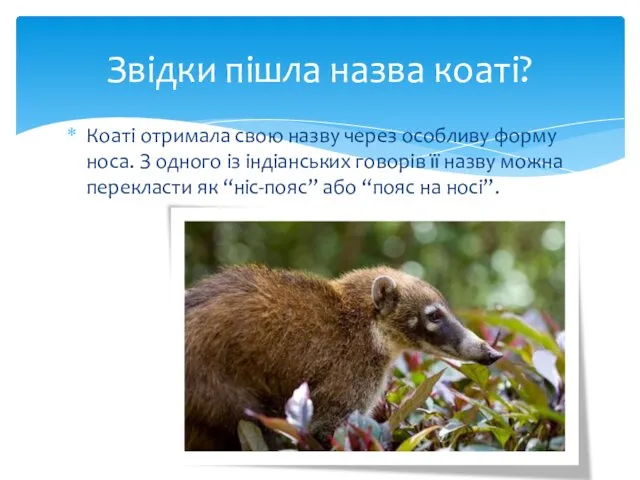 Звідки пішла назва коаті?

* Коаті отримала свою назву через особливу форму носа. З одного із індіанських говорів її назву можна перекласти як “ніс-пояс” або “пояс на носі”.